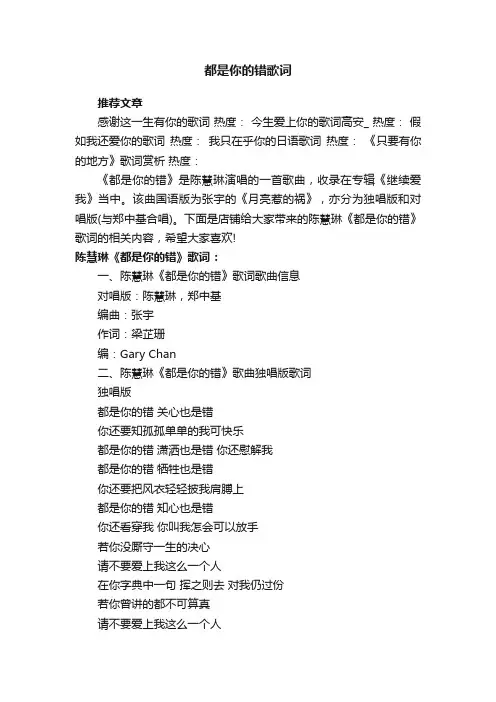 都是你的错歌词

推荐文章

感谢这一生有你的歌词 热度： 今生爱上你的歌词高安_ 热度： 假如我还爱你的歌词 热度： 我只在乎你的日语歌词 热度： 《只要有你的地方》歌词赏析 热度：

《都是你的错》是陈慧琳演唱的一首歌曲，收录在专辑《继续爱我》当中。该曲国语版为张宇的《月亮惹的祸》，亦分为独唱版和对唱版(与郑中基合唱)。下面是店铺给大家带来的陈慧琳《都是你的错》歌词的相关内容，希望大家喜欢!

陈慧琳《都是你的错》歌词：

一、陈慧琳《都是你的错》歌词歌曲信息

对唱版：陈慧琳，郑中基

编曲：张宇

作词：梁芷珊

编：Gary Chan

二、陈慧琳《都是你的错》歌曲独唱版歌词

独唱版

都是你的错 关心也是错

你还要知孤孤单单的我可快乐

都是你的错 潇洒也是错 你还慰解我

都是你的错 牺牲也是错

你还要把风衣轻轻披我肩膊上

都是你的错 知心也是错

你还看穿我 你叫我怎会可以放手

若你没厮守一生的决心

请不要爱上我这么一个人

在你字典中一句 挥之则去 对我仍过份

若你曾讲的都不可算真

请不要爱上我这么一个人